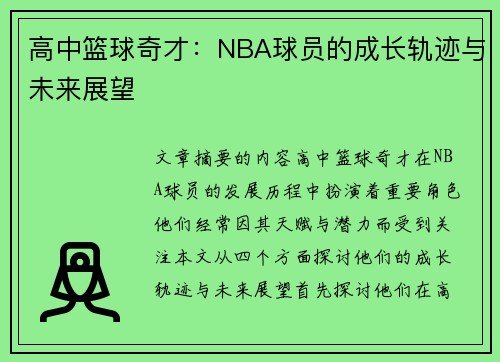 高中篮球奇才：NBA球员的成长轨迹与未来展望

文章摘要的内容高中篮球奇才在NBA球员的发展历程中扮演着重要角色他们经常因其天赋与潜力而受到关注本文从四个方面探讨他们的成长轨迹与未来展望首先探讨他们在高